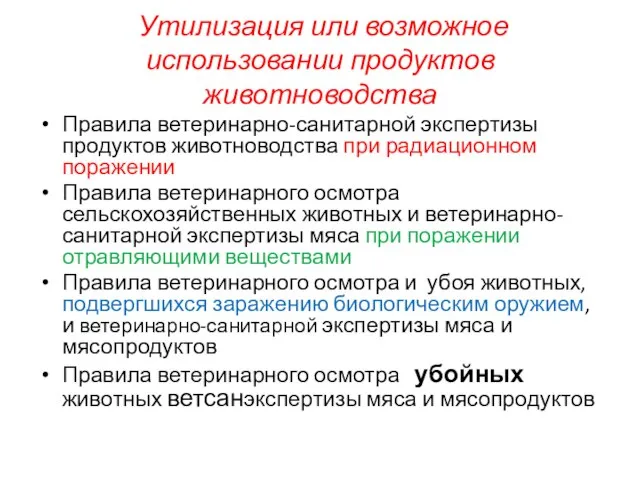 Утилизация или возможное использовании продуктов животноводства

• Правила ветеринарно-санитарной экспертизы продуктов животноводства при радиационном поражении
• Правила ветеринарного осмотра сельскохозяйственных животных и ветеринарно-санитарной экспертизы мяса при поражении отравляющими веществами
• Правила ветеринарного осмотра и убоя животных, подвергшихся заражению биологическим оружием, и ветеринарно-санитарной экспертизы мяса и мясопродуктов
• Правила ветеринарного осмотра убойных животных ветсанэкспертизы мяса и мясопродуктов